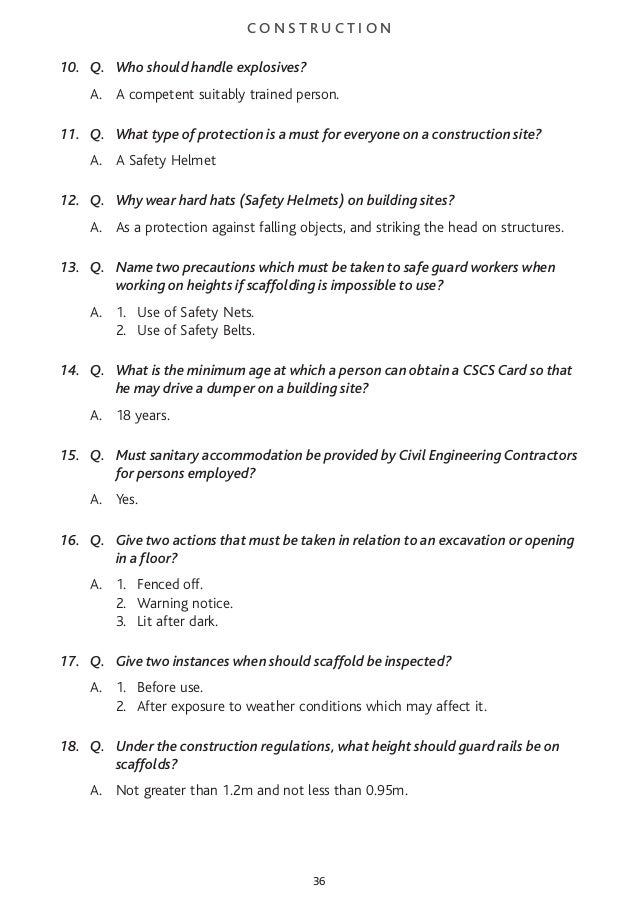 CONSTRUCTION

10. Q. Who should handle explosives?

A. A competent suitably trained person.

11. Q. What type of protection is a must for everyone on a construction site?

A. A Safety Helmet

12. Q. Why wear hard hats (Safety Helmets) on building sites?

A. As a protection against falling objects, and striking the head on structures.

13. Q. Name two precautions which must be taken to safe guard workers when working on heights if scaffolding is impossible to use?

A. 1. Use of Safety Nets.
2. Use of Safety Belts.

14. Q. What is the minimum age at which a person can obtain a CSCS Card so that he may drive a dumper on a building site?

A. 18 years.

15. Q. Must sanitary accommodation be provided by Civil Engineering Contractors for persons employed?

A. Yes.

16. Q. Give two actions that must be taken in relation to an excavation or opening in a floor?

A. 1. Fenced off.
2. Warning notice.
3. Lit after dark.

17. Q. Give two instances when should scaffold be inspected?

A. 1. Before use.
2. After exposure to weather conditions which may affect it.

18. Q. Under the construction regulations, what height should guard rails be on scaffolds?

A. Not greater than 1.2m and not less than 0.95m.

36